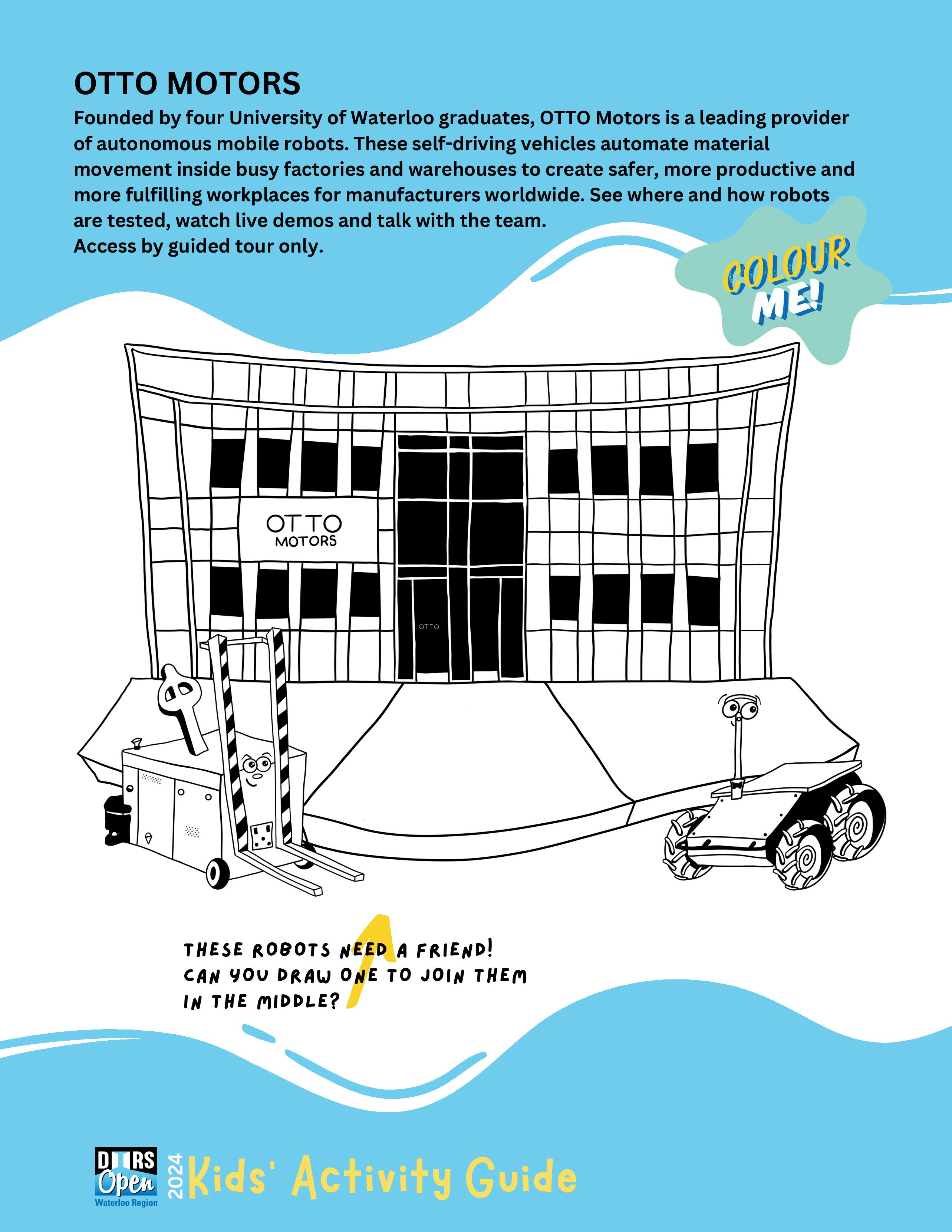 OTTO MOTORS

Founded by four University of Waterloo graduates, OTTO Motors is a leading provider of autonomous mobile robots. These self-driving vehicles automate material movement inside busy factories and warehouses to create safer, more productive and more fulfilling workplaces for manufacturers worldwide. See where and how robots are tested, watch live demos and talk with the team.
Access by guided tour only.

COLOUR ME!

OTTO
MOTORS

OTTO

THESE ROBOTS NEED A FRIEND! CAN YOU DRAW ONE TO JOIN THEM IN THE MIDDLE?

DOORS Open Waterloo Region 2024 Kids' Activity Guide